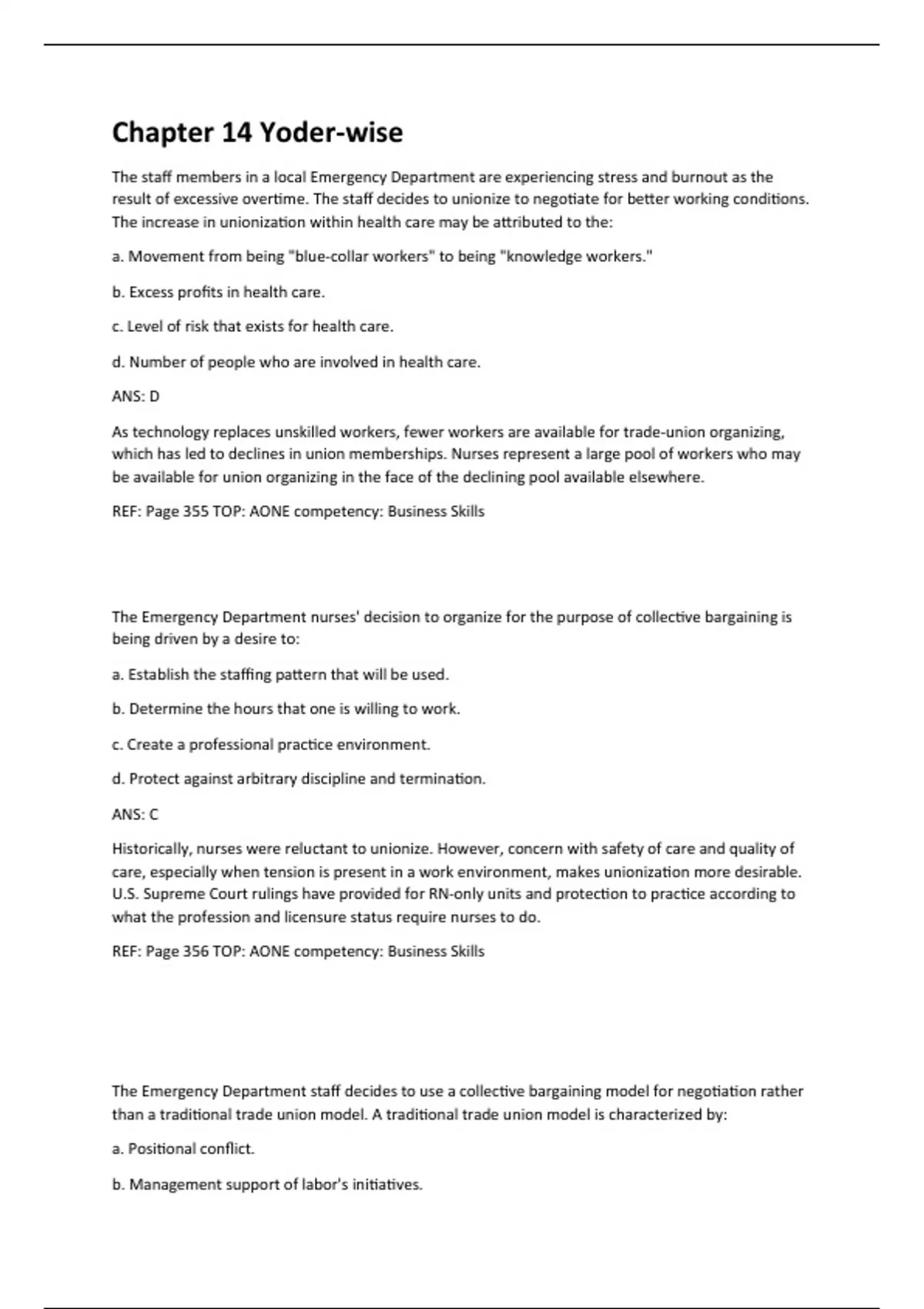 Chapter 14 Yoder-wise

The staff members in a local Emergency Department are experiencing stress and burnout as the result of excessive overtime. The staff decides to unionize to negotiate for better working conditions. The increase in unionization within health care may be attributed to the:

a. Movement from being "blue-collar workers" to being "knowledge workers."

b. Excess profits in health care.

c. Level of risk that exists for health care.

d. Number of people who are involved in health care.

ANS: D

As technology replaces unskilled workers, fewer workers are available for trade-union organizing, which has led to declines in union memberships. Nurses represent a large pool of workers who may be available for union organizing in the face of the declining pool available elsewhere.

REF: Page 355 TOP: AONE competency: Business Skills

The Emergency Department nurses' decision to organize for the purpose of collective bargaining is being driven by a desire to:

a. Establish the staffing pattern that will be used.

b. Determine the hours that one is willing to work.

c. Create a professional practice environment.

d. Protect against arbitrary discipline and termination.

ANS: C

Historically, nurses were reluctant to unionize. However, concern with safety of care and quality of care, especially when tension is present in a work environment, makes unionization more desirable. U.S. Supreme Court rulings have provided for RN-only units and protection to practice according to what the profession and licensure status require nurses to do.

REF: Page 356 TOP: AONE competency: Business Skills

The Emergency Department staff decides to use a collective bargaining model for negotiation rather than a traditional trade union model. A traditional trade union model is characterized by:

a. Positional conflict.

b. Management support of labor's initiatives.